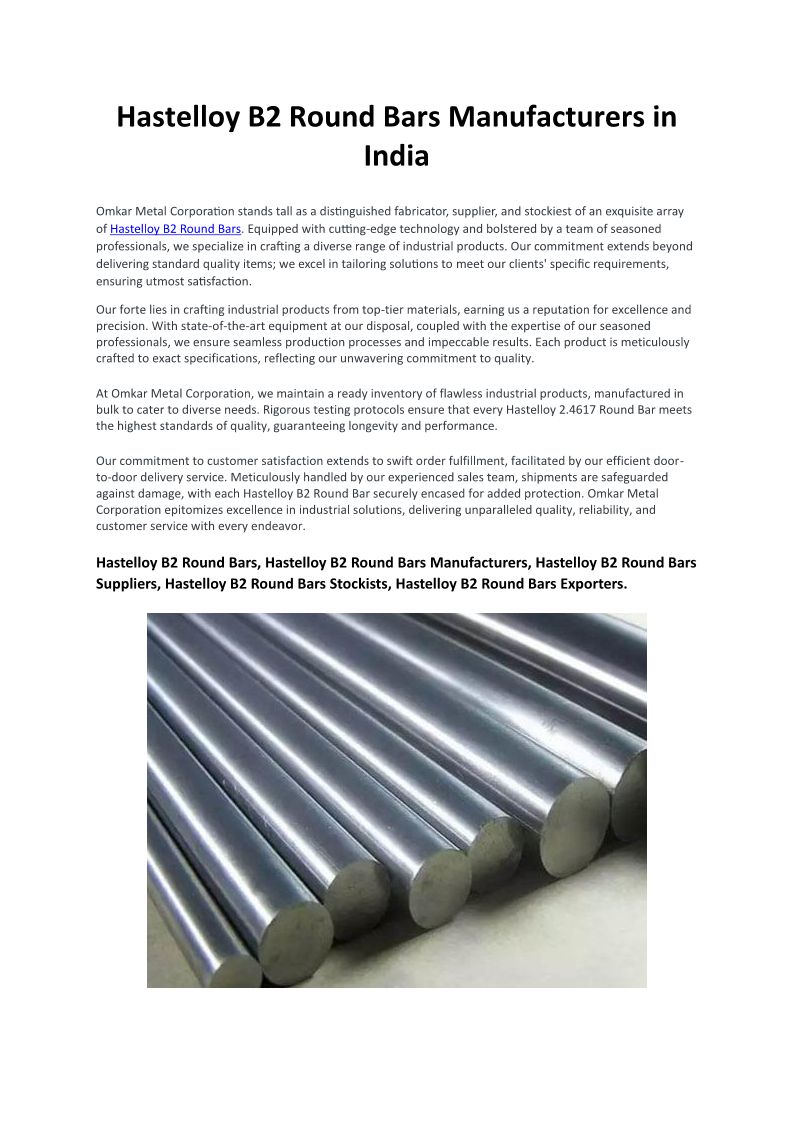 Hastelloy B2 Round Bars Manufacturers in India

Omkar Metal Corporation stands tall as a distinguished fabricator, supplier, and stockiest of an exquisite array of Hastelloy B2 Round Bars. Equipped with cutting-edge technology and bolstered by a team of seasoned professionals, we specialize in crafting a diverse range of industrial products. Our commitment extends beyond delivering standard quality items; we excel in tailoring solutions to meet our clients' specific requirements, ensuring utmost satisfaction.

Our forte lies in crafting industrial products from top-tier materials, earning us a reputation for excellence and precision. With state-of-the-art equipment at our disposal, coupled with the expertise of our seasoned professionals, we ensure seamless production processes and impeccable results. Each product is meticulously crafted to exact specifications, reflecting our unwavering commitment to quality.

At Omkar Metal Corporation, we maintain a ready inventory of flawless industrial products, manufactured in bulk to cater to diverse needs. Rigorous testing protocols ensure that every Hastelloy 2.4617 Round Bar meets the highest standards of quality, guaranteeing longevity and performance.

Our commitment to customer satisfaction extends to swift order fulfillment, facilitated by our efficient door-to-door delivery service. Meticulously handled by our experienced sales team, shipments are safeguarded against damage, with each Hastelloy B2 Round Bar securely encased for added protection. Omkar Metal Corporation epitomizes excellence in industrial solutions, delivering unparalleled quality, reliability, and customer service with every endeavor.

Hastelloy B2 Round Bars, Hastelloy B2 Round Bars Manufacturers, Hastelloy B2 Round Bars Suppliers, Hastelloy B2 Round Bars Stockists, Hastelloy B2 Round Bars Exporters.